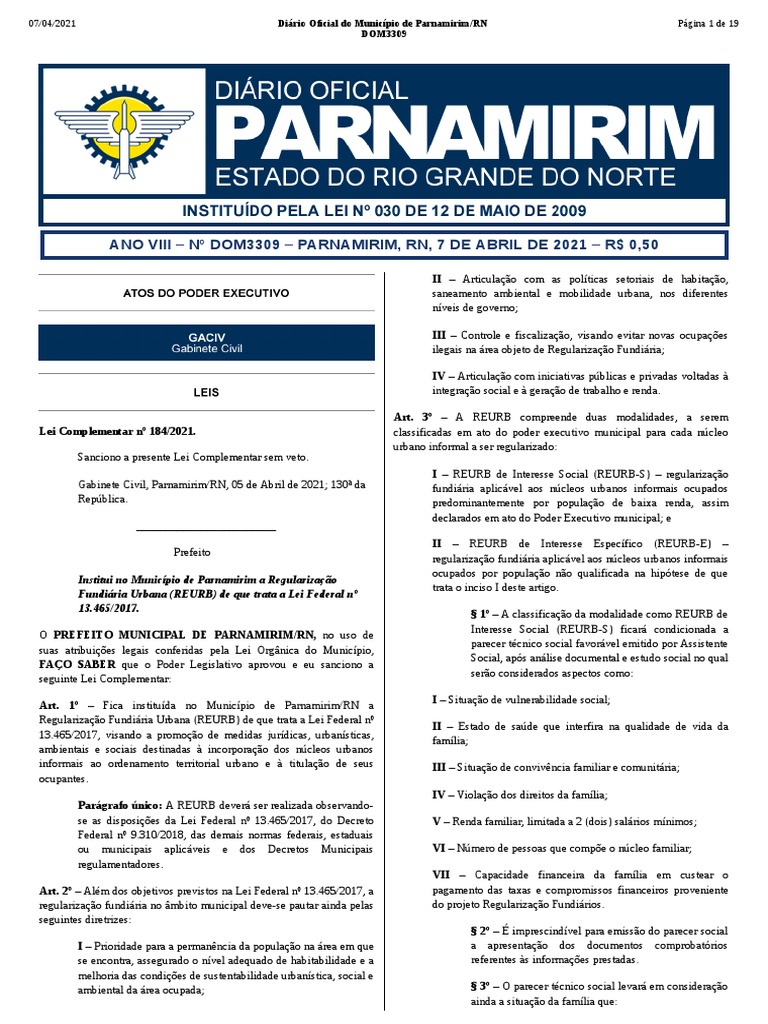 07/04/2021

Diário Oficial do Município de Parnamirim/RN
DOM3309

Página 1 de 19

DIÁRIO OFICIAL
PARNAMIRIM
ESTADO DO RIO GRANDE DO NORTE

INSTITUÍDO PELA LEI Nº 030 DE 12 DE MAIO DE 2009

ANO VIII – Nº DOM3309 – PARNAMIRIM, RN, 7 DE ABRIL DE 2021 – R$ 0,50

ATOS DO PODER EXECUTIVO

GACIV
Gabinete Civil

LEIS

Lei Complementar nº 184/2021.

Sanciono a presente Lei Complementar sem veto.

Gabinete Civil, Parnamirim/RN, 05 de Abril de 2021; 130ª da República.

Prefeito

Institui no Município de Parnamirim a Regularização Fundiária Urbana (REURB) de que trata a Lei Federal nº 13.465/2017.

O PREFEITO MUNICIPAL DE PARNAMIRIM/RN, no uso de suas atribuições legais conferidas pela Lei Orgânica do Município, FAÇO SABER que o Poder Legislativo aprovou e eu sanciono a seguinte Lei Complementar:

Art. 1º – Fica instituída no Município de Parnamirim/RN a Regularização Fundiária Urbana (REURB) de que trata a Lei Federal nº 13.465/2017, visando a promoção de medidas jurídicas, urbanísticas, ambientais e sociais destinadas à incorporação dos núcleos urbanos informais ao ordenamento territorial urbano e à titulação de seus ocupantes.

Parágrafo único: A REURB deverá ser realizada observando-se as disposições da Lei Federal nº 13.465/2017, do Decreto Federal nº 9.310/2018, das demais normas federais, estaduais ou municipais aplicáveis e dos Decretos Municipais regulamentadores.

Art. 2º – Além dos objetivos previstos na Lei Federal nº 13.465/2017, a regularização fundiária no âmbito municipal deve-se pautar ainda pelas seguintes diretrizes:

I – Prioridade para a permanência da população na área em que se encontra, assegurado o nível adequado de habitabilidade e a melhoria das condições de sustentabilidade urbanística, social e ambiental da área ocupada;

II – Articulação com as políticas setoriais de habitação, saneamento ambiental e mobilidade urbana, nos diferentes níveis de governo;

III – Controle e fiscalização, visando evitar novas ocupações ilegais na área objeto de Regularização Fundiária;

IV – Articulação com iniciativas públicas e privadas voltadas à integração social e à geração de trabalho e renda.

Art. 3º – A REURB compreende duas modalidades, a serem classificadas em ato do poder executivo municipal para cada núcleo urbano informal a ser regularizado:

I – REURB de Interesse Social (REURB-S) – regularização fundiária aplicável aos núcleos urbanos informais ocupados predominantemente por população de baixa renda, assim declarados em ato do Poder Executivo municipal; e

II – REURB de Interesse Específico (REURB-E) – regularização fundiária aplicável aos núcleos urbanos informais ocupados por população não qualificada na hipótese de que trata o inciso I deste artigo.

§ 1º – A classificação da modalidade como REURB de Interesse Social (REURB-S) ficará condicionada a parecer técnico social favorável emitido por Assistente Social, após análise documental e estudo social no qual serão considerados aspectos como:

I – Situação de vulnerabilidade social;

II – Estado de saúde que interfira na qualidade de vida da família;

III – Situação de convivência familiar e comunitária;

IV – Violação dos direitos da família;

V – Renda familiar, limitada a 2 (dois) salários mínimos;

VI – Número de pessoas que compõe o núcleo familiar;

VII – Capacidade financeira da família em custear o pagamento das taxas e compromissos financeiros proveniente do projeto Regularização Fundiários.

§ 2º – É imprescindível para emissão do parecer social a apresentação dos documentos comprobatórios referentes às informações prestadas.

§ 3º – O parecer técnico social levará em consideração ainda a situação da família que: